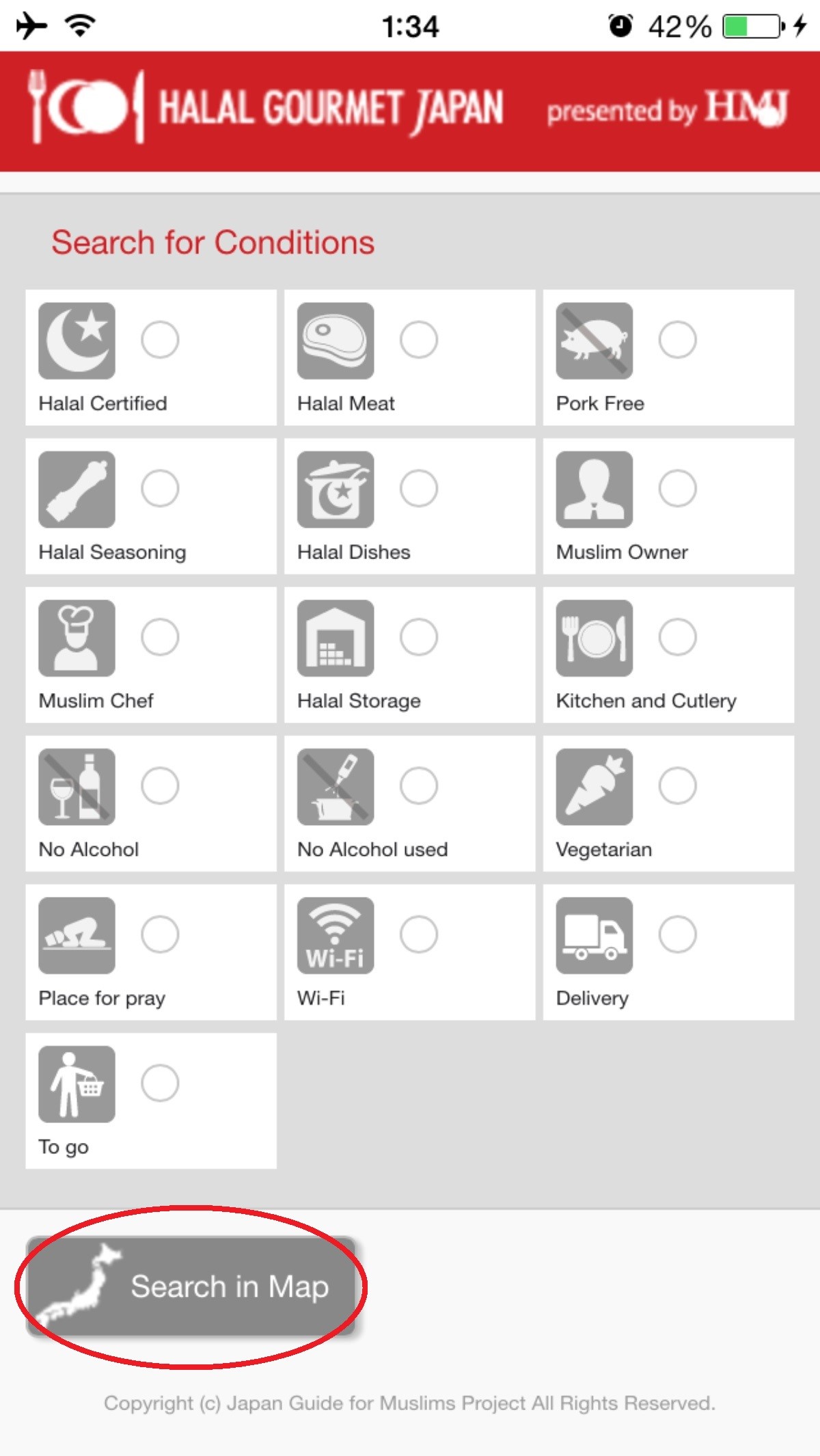 1:34 42%

HALAL GOURMET JAPAN presented by HMJ

Search for Conditions

Halal Certified
Halal Meat
Pork Free
Halal Seasoning
Halal Dishes
Muslim Owner
Muslim Chef
Halal Storage
Kitchen and Cutlery
No Alcohol
No Alcohol used
Vegetarian
Place for pray
Wi-Fi
Wi-Fi
Delivery
To go

Search in Map

Copyright (c) Japan Guide for Muslims Project All Rights Reserved.